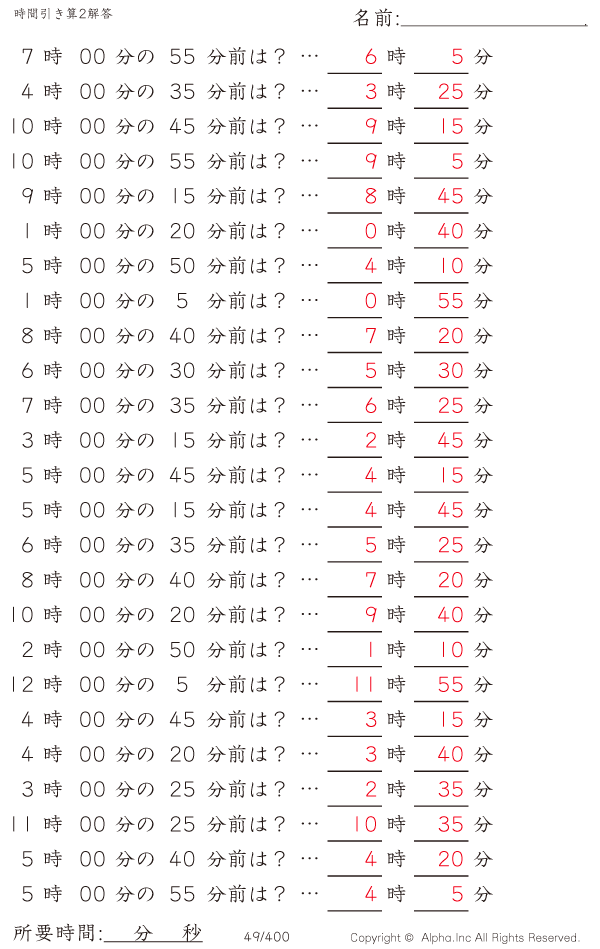 時間引き算2解答

名前:

7 時 00 分の 55 分前は？ … 6 時 5 分
4 時 00 分の 35 分前は？ … 3 時 25 分
10 時 00 分の 45 分前は？ … 9 時 15 分
10 時 00 分の 55 分前は？ … 9 時 5 分
9 時 00 分の 15 分前は？ … 8 時 45 分
1 時 00 分の 20 分前は？ … 0 時 40 分
5 時 00 分の 50 分前は？ … 4 時 10 分
1 時 00 分の 5 分前は？ … 0 時 55 分
8 時 00 分の 40 分前は？ … 7 時 20 分
6 時 00 分の 30 分前は？ … 5 時 30 分
7 時 00 分の 35 分前は？ … 6 時 25 分
3 時 00 分の 15 分前は？ … 2 時 45 分
5 時 00 分の 45 分前は？ … 4 時 15 分
5 時 00 分の 15 分前は？ … 4 時 45 分
6 時 00 分の 35 分前は？ … 5 時 25 分
8 時 00 分の 40 分前は？ … 7 時 20 分
10 時 00 分の 20 分前は？ … 9 時 40 分
2 時 00 分の 50 分前は？ … 1 時 10 分
12 時 00 分の 5 分前は？ … 11 時 55 分
4 時 00 分の 45 分前は？ … 3 時 15 分
4 時 00 分の 20 分前は？ … 3 時 40 分
3 時 00 分の 25 分前は？ … 2 時 35 分
11 時 00 分の 25 分前は？ … 10 時 35 分
5 時 00 分の 40 分前は？ … 4 時 20 分
5 時 00 分の 55 分前は？ … 4 時 5 分

所要時間: 分 秒

49/400

Copyright © Alpha.Inc All Rights Reserved.